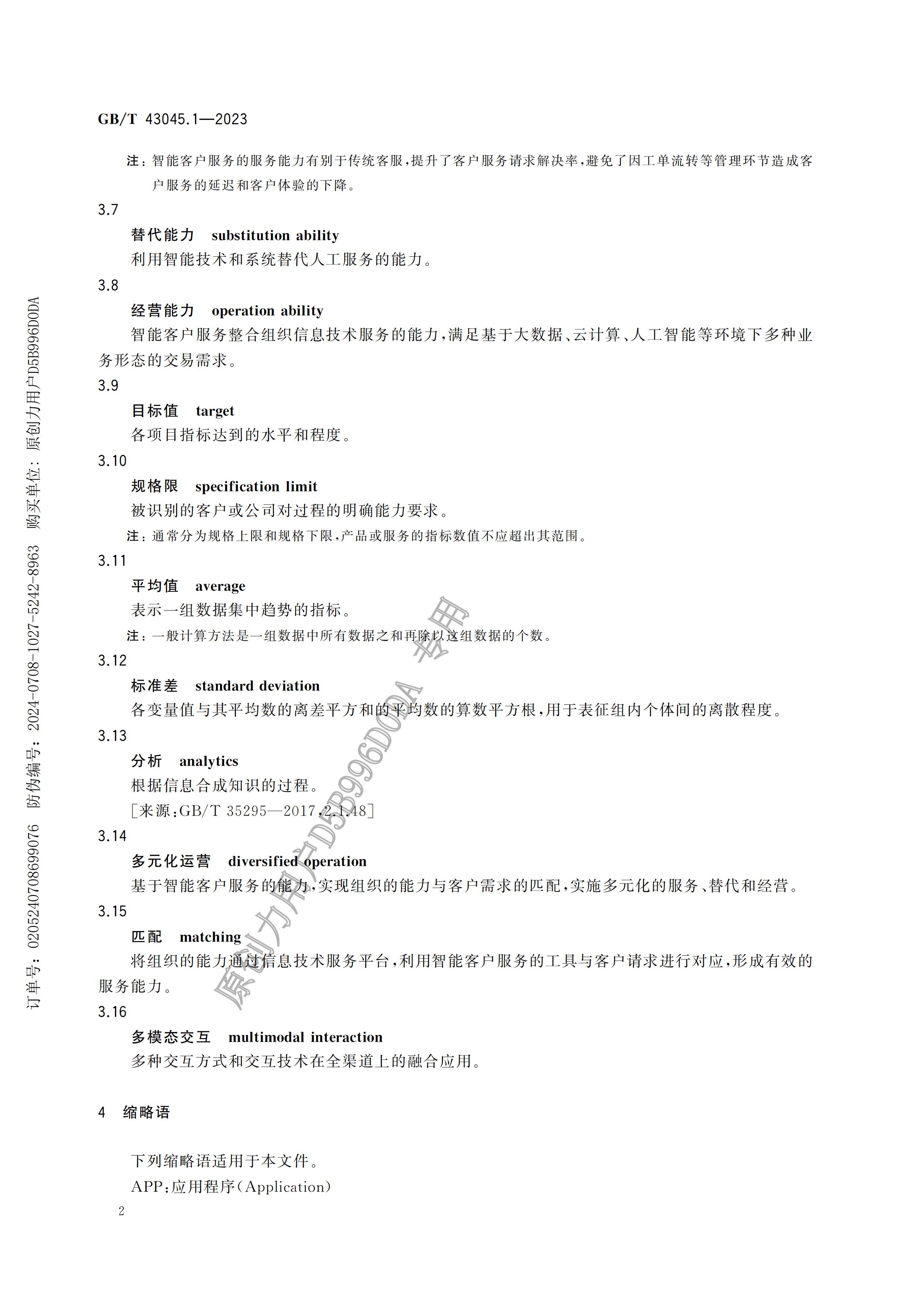 GB/T 43045.1—2023

注：智能客户服务的服务能力有别于传统客服，提升了客户服务请求解决率，避免了因工单流转等管理环节造成客户服务的延迟和客户体验的下降。

3.7

替代能力 substitution ability

利用智能技术和系统替代人工服务的能力。

3.8

经营能力 operation ability

智能客户服务整合组织信息技术服务的能力，满足基于大数据、云计算、人工智能等环境下多种业务形态的交易需求。

3.9

目标值 target

各项目指标达到的水平和程度。

3.10

规格限 specification limit

被识别的客户或公司对过程的明确能力要求。

注：通常分为规格上限和规格下限，产品或服务的指标数值不应超出其范围。

3.11

平均值 average

表示一组数据集中趋势的指标。

注：一般计算方法是一组数据中所有数据之和再除以这组数据的个数。

3.12

标准差 standard deviation

各变量值与其平均数的离差平方和的平均数的算数平方根，用于表征组内个体间的离散程度。

3.13

分析 analytics

根据信息合成知识的过程。

[来源：GB/T 35295—2017，2.1.48]

3.14

多元化运营 diversified operation

基于智能客户服务的能力，实现组织的能力与客户需求的匹配，实施多元化的服务、替代和经营。

3.15

匹配 matching

将组织的能力通过信息技术服务平台，利用智能客户服务的工具与客户请求进行对应，形成有效的服务能力。

3.16

多模态交互 multimodal interaction

多种交互方式和交互技术在全渠道上的融合应用。

4 缩略语

下列缩略语适用于本文件。

APP：应用程序（Application）

2

订单号：0205240708699076 防伪编号：2024-0708-1027-5242-8963 购买单位：原创力用户D5B996D0DA

原创力用户D5B996D0DA 专用